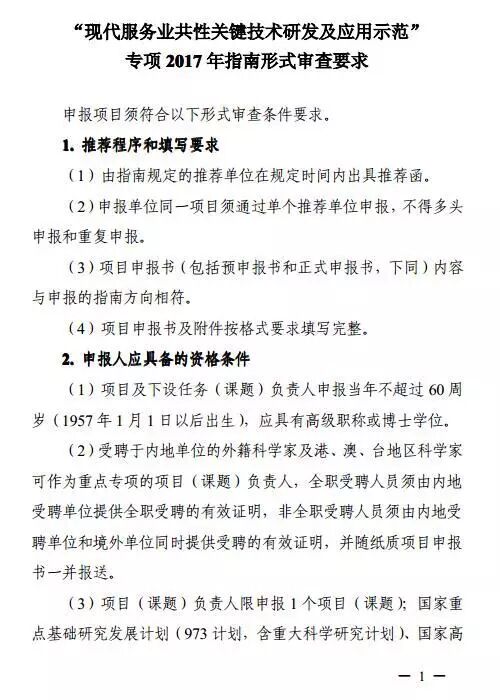 “现代服务业共性关键技术研发及应用示范”
专项 2017 年指南形式审查要求

申报项目须符合以下形式审查条件要求。

1. 推荐程序和填写要求

（1）由指南规定的推荐单位在规定时间内出具推荐函。

（2）申报单位同一项目须通过单个推荐单位申报，不得多头申报和重复申报。

（3）项目申报书（包括预申报书和正式申报书，下同）内容与申报的指南方向相符。

（4）项目申报书及附件按格式要求填写完整。

2. 申报人应具备的资格条件

（1）项目及下设任务（课题）负责人申报当年不超过 60 周岁（1957 年 1 月 1 日以后出生），应具有高级职称或博士学位。

（2）受聘于内地单位的外籍科学家及港、澳、台地区科学家可作为重点专项的项目（课题）负责人，全职受聘人员须由内地受聘单位提供全职受聘的有效证明，非全职受聘人员须由内地受聘单位和境外单位同时提供受聘的有效证明，并随纸质项目申报书一并报送。

（3）项目（课题）负责人限申报 1 个项目（课题）；国家重点基础研究发展计划（973 计划，含重大科学研究计划）、国家高

— 1 —